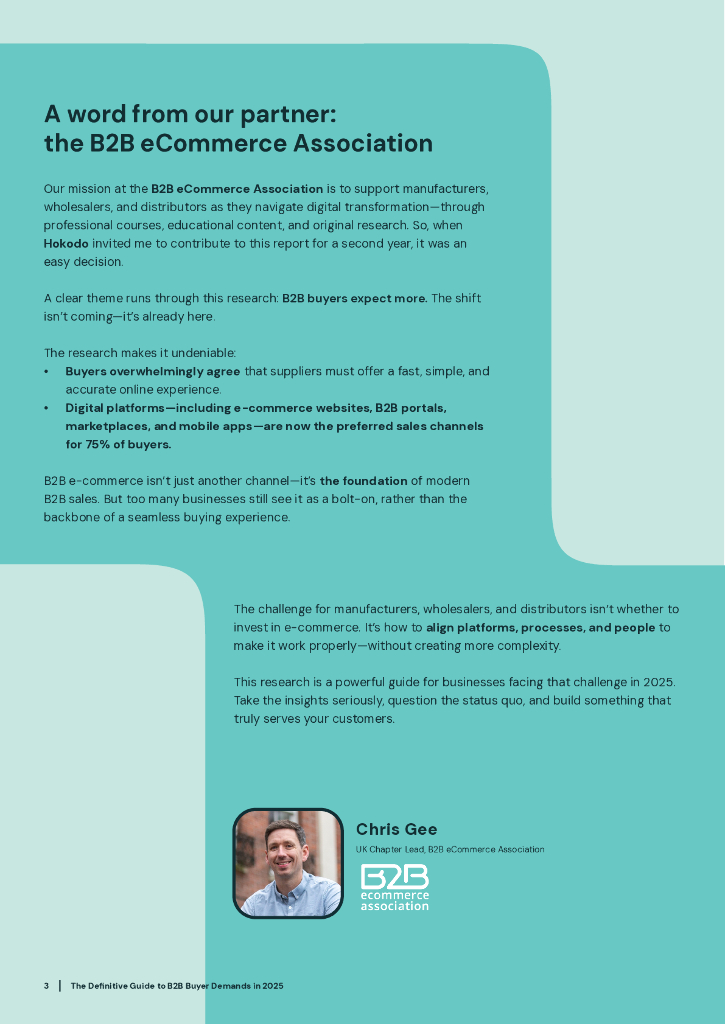 A word from our partner: the B2B eCommerce Association

Our mission at the B2B eCommerce Association is to support manufacturers, wholesalers, and distributors as they navigate digital transformation—through professional courses, educational content, and original research. So, when Hokodo invited me to contribute to this report for a second year, it was an easy decision.

A clear theme runs through this research: B2B buyers expect more. The shift isn't coming—it's already here.

The research makes it undeniable:
• Buyers overwhelmingly agree that suppliers must offer a fast, simple, and accurate online experience.
• Digital platforms—including e-commerce websites, B2B portals, marketplaces, and mobile apps—are now the preferred sales channels for 75% of buyers.

B2B e-commerce isn't just another channel—it's the foundation of modern B2B sales. But too many businesses still see it as a bolt-on, rather than the backbone of a seamless buying experience.

The challenge for manufacturers, wholesalers, and distributors isn't whether to invest in e-commerce. It's how to align platforms, processes, and people to make it work properly—without creating more complexity.

This research is a powerful guide for businesses facing that challenge in 2025. Take the insights seriously, question the status quo, and build something that truly serves your customers.

Chris Gee
UK Chapter Lead, B2B eCommerce Association

B2B ecommerce association

3 | The Definitive Guide to B2B Buyer Demands in 2025